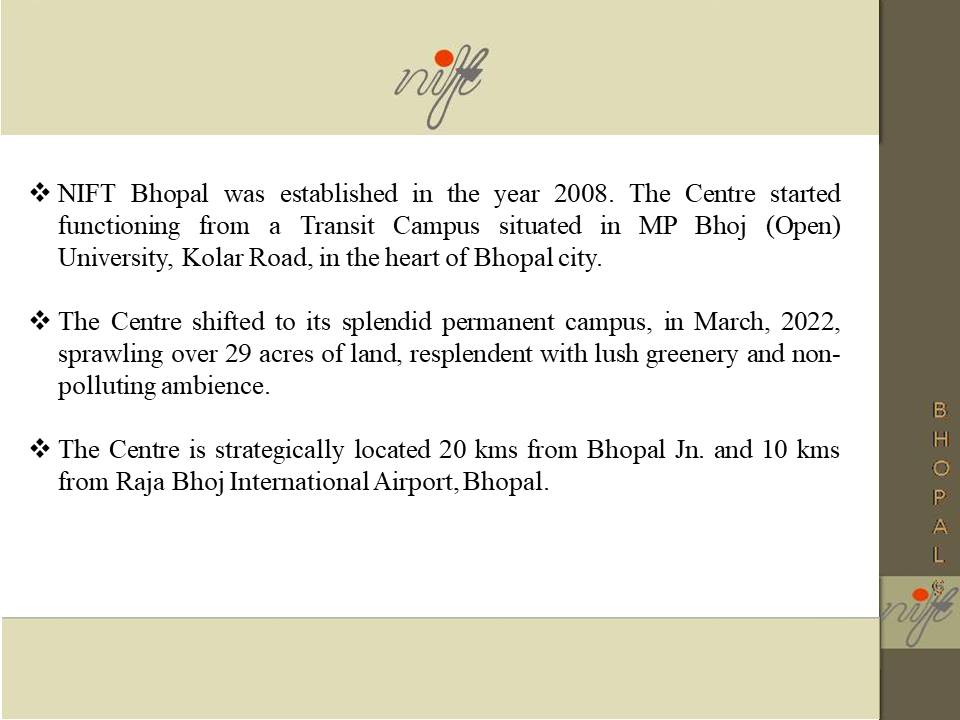 nift

❖ NIFT Bhopal was established in the year 2008. The Centre started functioning from a Transit Campus situated in MP Bhoj (Open) University, Kolar Road, in the heart of Bhopal city.

❖ The Centre shifted to its splendid permanent campus, in March, 2022, sprawling over 29 acres of land, resplendent with lush greenery and non-polluting ambience.

❖ The Centre is strategically located 20 kms from Bhopal Jn. and 10 kms from Raja Bhoj International Airport, Bhopal.

B
H
O
P
A
L

nift